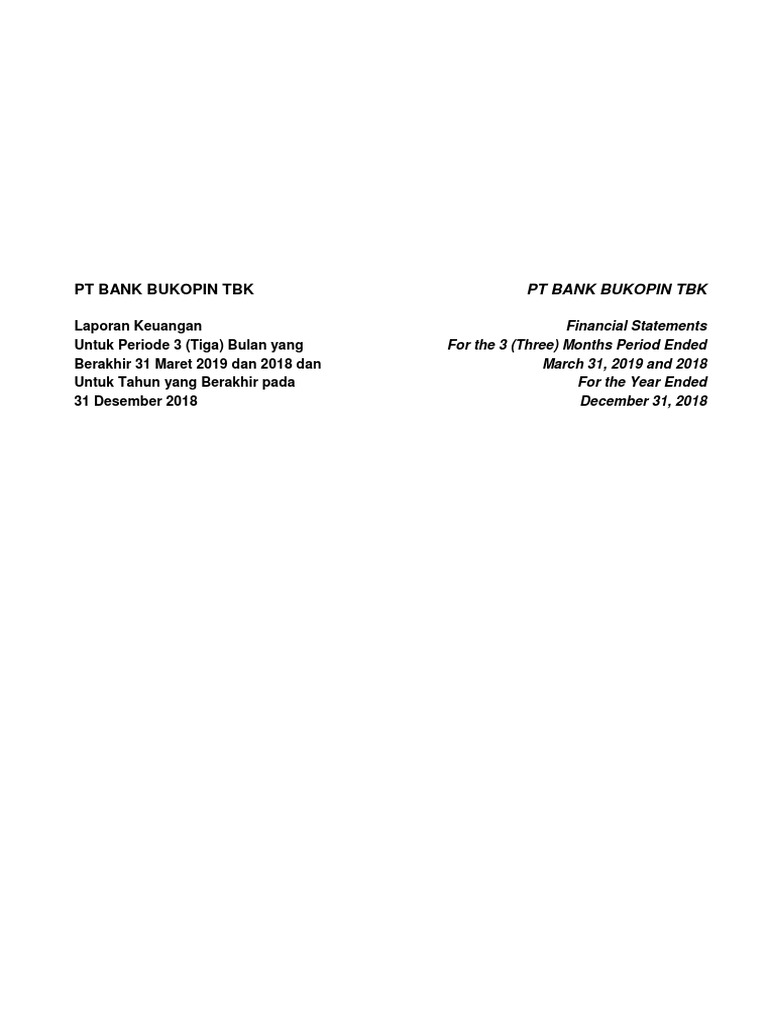 PT BANK BUKOPIN TBK

Laporan Keuangan
Untuk Periode 3 (Tiga) Bulan yang
Berakhir 31 Maret 2019 dan 2018 dan
Untuk Tahun yang Berakhir pada
31 Desember 2018

PT BANK BUKOPIN TBK

Financial Statements
For the 3 (Three) Months Period Ended
March 31, 2019 and 2018
For the Year Ended
December 31, 2018